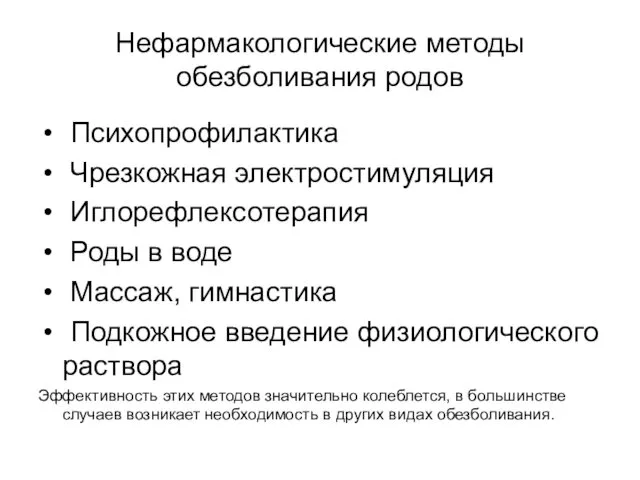 Нефармакологические методы обезболивания родов

• Психопрофилактика
• Чрезкожная электростимуляция
• Иглорефлексотерапия
• Роды в воде
• Массаж, гимнастика
• Подкожное введение физиологического раствора

Эффективность этих методов значительно колеблется, в большинстве случаев возникает необходимость в других видах обезболивания.